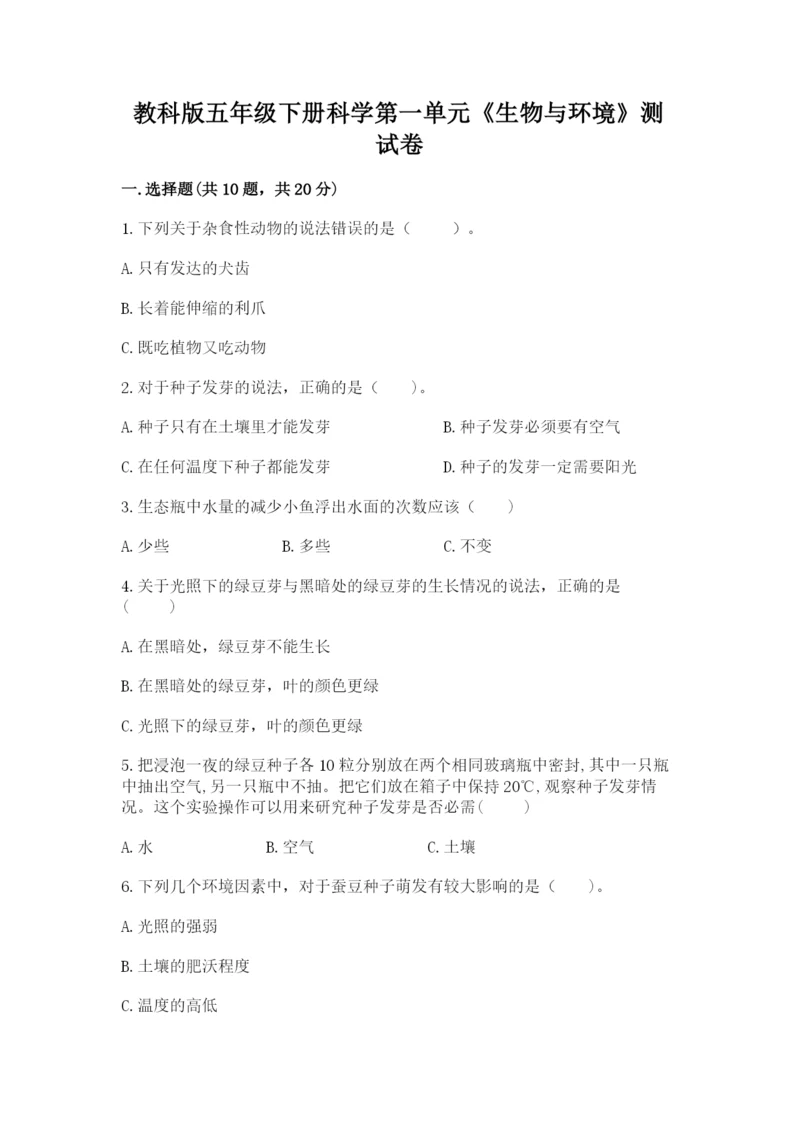 教科版五年级下册科学第一单元《生物与环境》测试卷

一.选择题(共10题，共20分)

1.下列关于杂食性动物的说法错误的是（　　）。

A.只有发达的犬齿

B.长着能伸缩的利爪

C.既吃植物又吃动物

2.对于种子发芽的说法，正确的是（　　）。

A.种子只有在土壤里才能发芽

B.种子发芽必须要有空气

C.在任何温度下种子都能发芽

D.种子的发芽一定需要阳光

3.生态瓶中水量的减少小鱼浮出水面的次数应该（　　）

A.少些

B.多些

C.不变

4.关于光照下的绿豆芽与黑暗处的绿豆芽的生长情况的说法，正确的是（　　）

A.在黑暗处，绿豆芽不能生长

B.在黑暗处的绿豆芽，叶的颜色更绿

C.光照下的绿豆芽，叶的颜色更绿

5.把浸泡一夜的绿豆种子各10粒分别放在两个相同玻璃瓶中密封,其中一只瓶中抽出空气,另一只瓶中不抽。把它们放在箱子中保持20℃,观察种子发芽情况。这个实验操作可以用来研究种子发芽是否必需(　　)

A.水

B.空气

C.土壤

6.下列几个环境因素中，对于蚕豆种子萌发有较大影响的是（　　）。

A.光照的强弱

B.土壤的肥沃程度

C.温度的高低